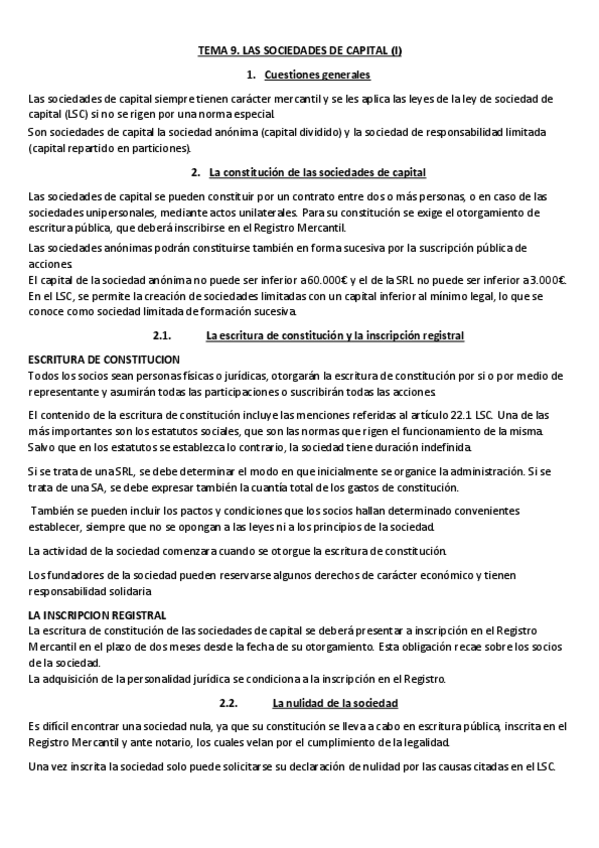 TEMA 9. LAS SOCIEDADES DE CAPITAL (I)

1. Cuestiones generales

Las sociedades de capital siempre tienen carácter mercantil y se les aplica las leyes de la ley de sociedad de capital (LSC) si no se rigen por una norma especial.
Son sociedades de capital la sociedad anónima (capital dividido) y la sociedad de responsabilidad limitada (capital repartido en particiones).

2. La constitución de las sociedades de capital

Las sociedades de capital se pueden constituir por un contrato entre dos o más personas, o en caso de las sociedades unipersonales, mediante actos unilaterales. Para su constitución se exige el otorgamiento de escritura pública, que deberá inscribirse en el Registro Mercantil.

Las sociedades anónimas podrán constituirse también en forma sucesiva por la suscripción pública de acciones.
El capital de la sociedad anónima no puede ser inferior a 60.000€ y el de la SRL no puede ser inferior a 3.000€.
En el LSC, se permite la creación de sociedades limitadas con un capital inferior al mínimo legal, lo que se conoce como sociedad limitada de formación sucesiva.

2.1. La escritura de constitución y la inscripción registral

ESCRITURA DE CONSTITUCION
Todos los socios sean personas físicas o jurídicas, otorgarán la escritura de constitución por si o por medio de representante y asumirán todas las participaciones o suscribirán todas las acciones.

El contenido de la escritura de constitución incluye las menciones referidas al artículo 22.1 LSC. Una de las más importantes son los estatutos sociales, que son las normas que rigen el funcionamiento de la misma. Salvo que en los estatutos se establezca lo contrario, la sociedad tiene duración indefinida.

Si se trata de una SRL, se debe determinar el modo en que inicialmente se organice la administración. Si se trata de una SA, se debe expresar también la cuantía total de los gastos de constitución.

También se pueden incluir los pactos y condiciones que los socios hallan determinado convenientes establecer, siempre que no se opongan a las leyes ni a los principios de la sociedad.

La actividad de la sociedad comenzara cuando se otorgue la escritura de constitución.

Los fundadores de la sociedad pueden reservarse algunos derechos de carácter económico y tienen responsabilidad solidaria

LA INSCRIPCION REGISTRAL
La escritura de constitución de las sociedades de capital se deberá presentar a inscripción en el Registro Mercantil en el plazo de dos meses desde la fecha de su otorgamiento. Esta obligación recae sobre los socios de la sociedad.
La adquisición de la personalidad jurídica se condiciona a la inscripción en el Registro.

2.2. La nulidad de la sociedad

Es difícil encontrar una sociedad nula, ya que su constitución se lleva a cabo en escritura pública, inscrita en el Registro Mercantil y ante notario, los cuales velan por el cumplimiento de la legalidad.

Una vez inscrita la sociedad solo puede solicitarse su declaración de nulidad por las causas citadas en el LSC.